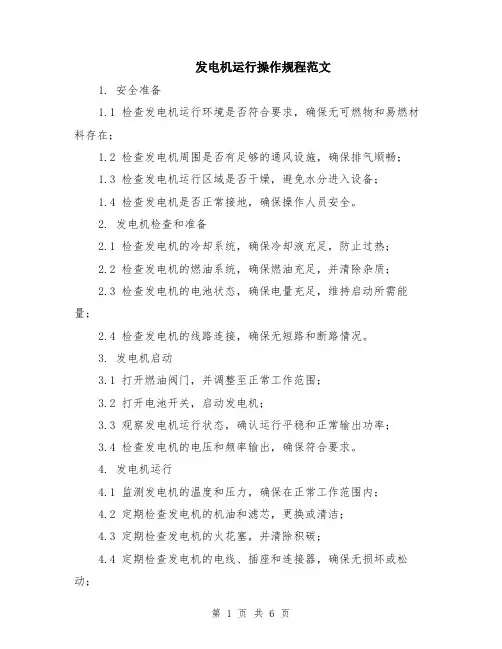 发电机运行操作规程范文

1. 安全准备

1.1 检查发电机运行环境是否符合要求，确保无可燃物和易燃材料存在；

1.2 检查发电机周围是否有足够的通风设施，确保排气顺畅；

1.3 检查发电机运行区域是否干燥，避免水分进入设备；

1.4 检查发电机是否正常接地，确保操作人员安全。

2. 发电机检查和准备

2.1 检查发电机的冷却系统，确保冷却液充足，防止过热；

2.2 检查发电机的燃油系统，确保燃油充足，并清除杂质；

2.3 检查发电机的电池状态，确保电量充足，维持启动所需能量；

2.4 检查发电机的线路连接，确保无短路和断路情况。

3. 发电机启动

3.1 打开燃油阀门，并调整至正常工作范围；

3.2 打开电池开关，启动发电机；

3.3 观察发电机运行状态，确认运行平稳和正常输出功率；

3.4 检查发电机的电压和频率输出，确保符合要求。

4. 发电机运行

4.1 监测发电机的温度和压力，确保在正常工作范围内；

4.2 定期检查发电机的机油和滤芯，更换或清洁；

4.3 定期检查发电机的火花塞，并清除积碳；

4.4 定期检查发电机的电线、插座和连接器，确保无损坏或松动；

第 1 页 共 6 页